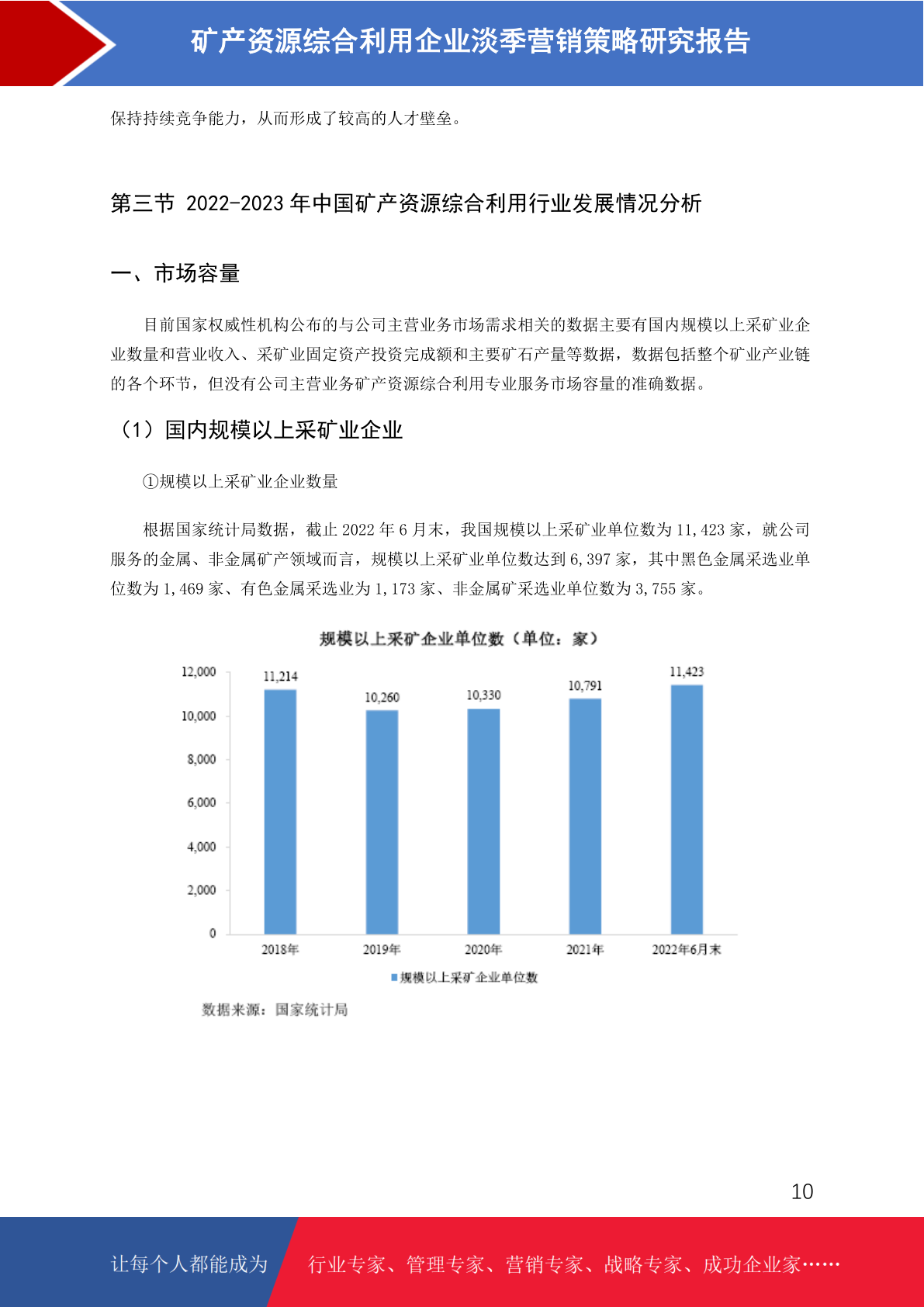 矿产资源综合利用企业淡季营销策略研究报告

保持持续竞争能力，从而形成了较高的人才壁垒。

第三节 2022-2023 年中国矿产资源综合利用行业发展情况分析

一、市场容量

目前国家权威性机构公布的与公司主营业务市场需求相关的数据主要有国内规模以上采矿业企业数量和营业收入、采矿业固定资产投资完成额和主要矿石产量等数据，数据包括整个矿业产业链的各个环节，但没有公司主营业务矿产资源综合利用专业服务市场容量的准确数据。

（1）国内规模以上采矿业企业

①规模以上采矿业企业数量

根据国家统计局数据，截止 2022 年 6 月末，我国规模以上采矿业单位数为 11,423 家，就公司服务的金属、非金属矿产领域而言，规模以上采矿业单位数达到 6,397 家，其中黑色金属采选业单位数为 1,469 家、有色金属采选业为 1,173 家、非金属矿采选业单位数为 3,755 家。

规模以上采矿企业单位数（单位：家）

12,000
10,000
8,000
6,000
4,000
2,000
0

11,214
10,260
10,330
10,791
11,423

2018年
2019年
2020年
2021年
2022年6月末

规模以上采矿企业单位数

数据来源：国家统计局

10

让每个人都能成为 行业专家、管理专家、营销专家、战略专家、成功企业家……